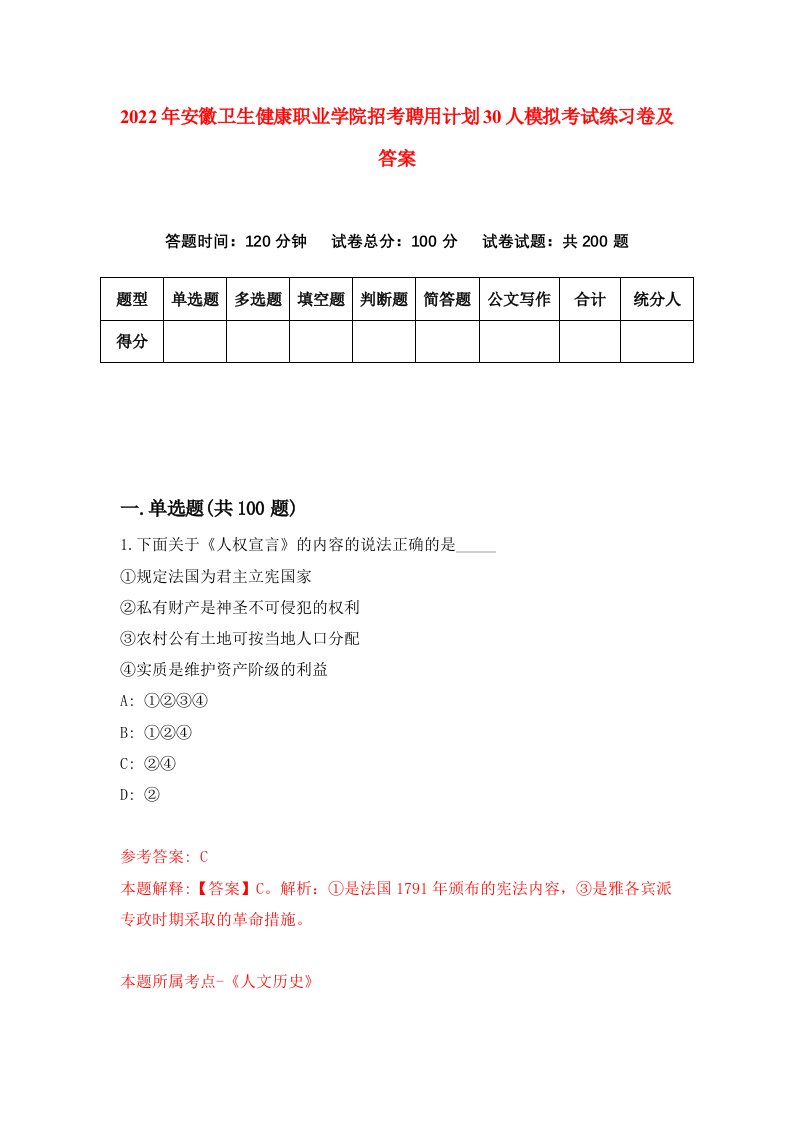 2022年安徽卫生健康职业学院招考聘用计划30人模拟考试练习卷及答案

答题时间：120分钟　试卷总分：100分　试卷试题：共200题

| 题型 | 单选题 | 多选题 | 填空题 | 判断题 | 简答题 | 公文写作 | 合计 | 统分人 |
|---|---|---|---|---|---|---|---|---|
| 得分 | | | | | | | | |

一.单选题(共100题)

1.下面关于《人权宣言》的内容的说法正确的是_____
①规定法国为君主立宪国家
②私有财产是神圣不可侵犯的权利
③农村公有土地可按当地人口分配
④实质是维护资产阶级的利益
A: ①②③④
B: ①②④
C: ②④
D: ②

参考答案: C
本题解释:【答案】C。解析：①是法国1791年颁布的宪法内容，③是雅各宾派专政时期采取的革命措施。

本题所属考点-《人文历史》